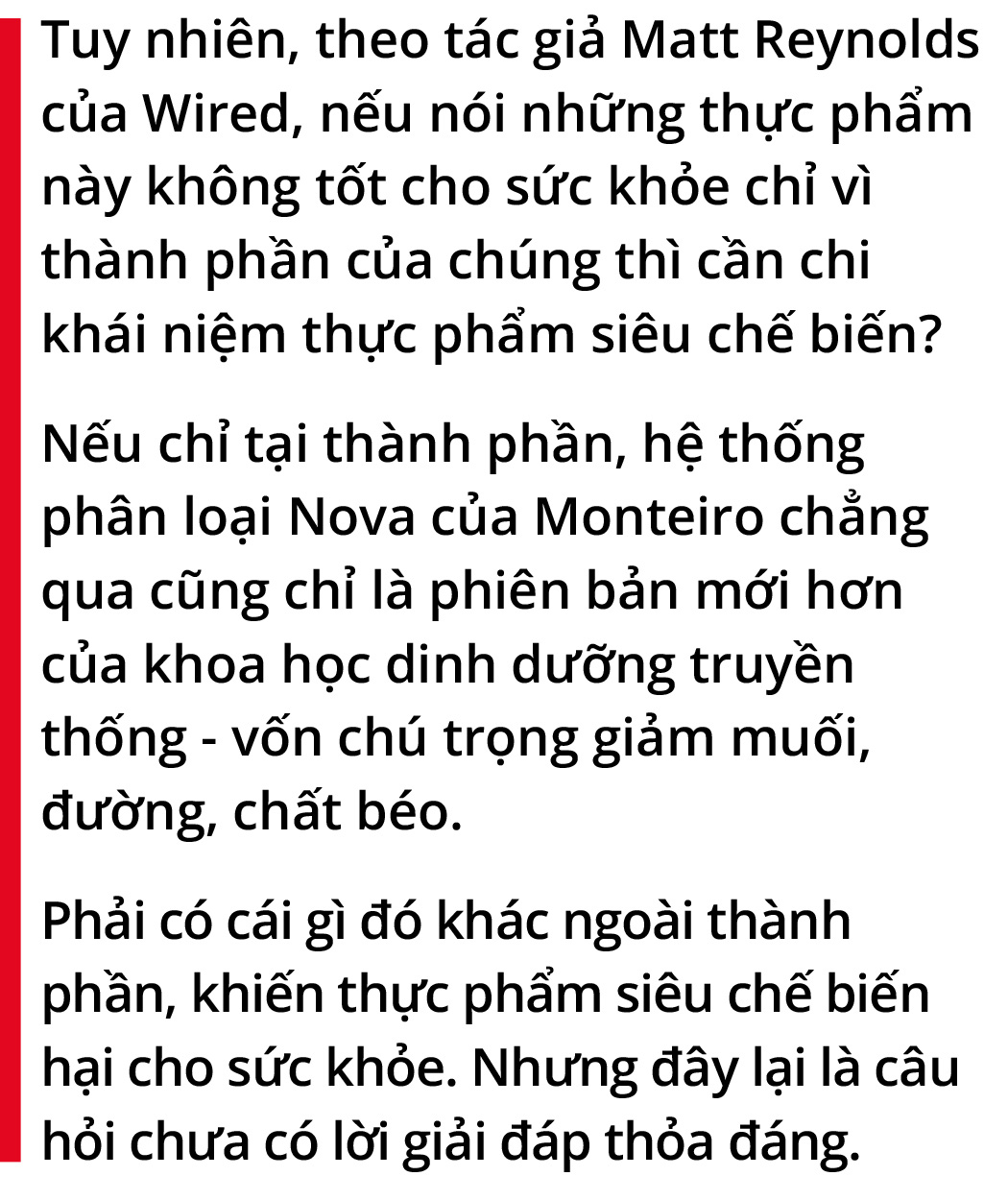 Tuy nhiên, theo tác giả Matt Reynolds của Wired, nếu nói những thực phẩm này không tốt cho sức khỏe chỉ vì thành phần của chúng thì cần chi khái niệm thực phẩm siêu chế biến?

Nếu chỉ tại thành phần, hệ thống phân loại Nova của Monteiro chẳng qua cũng chỉ là phiên bản mới hơn của khoa học dinh dưỡng truyền thống - vốn chú trọng giảm muối, đường, chất béo.

Phải có cái gì đó khác ngoài thành phần, khiến thực phẩm siêu chế biến hại cho sức khỏe. Nhưng đây lại là câu hỏi chưa có lời giải đáp thỏa đáng.